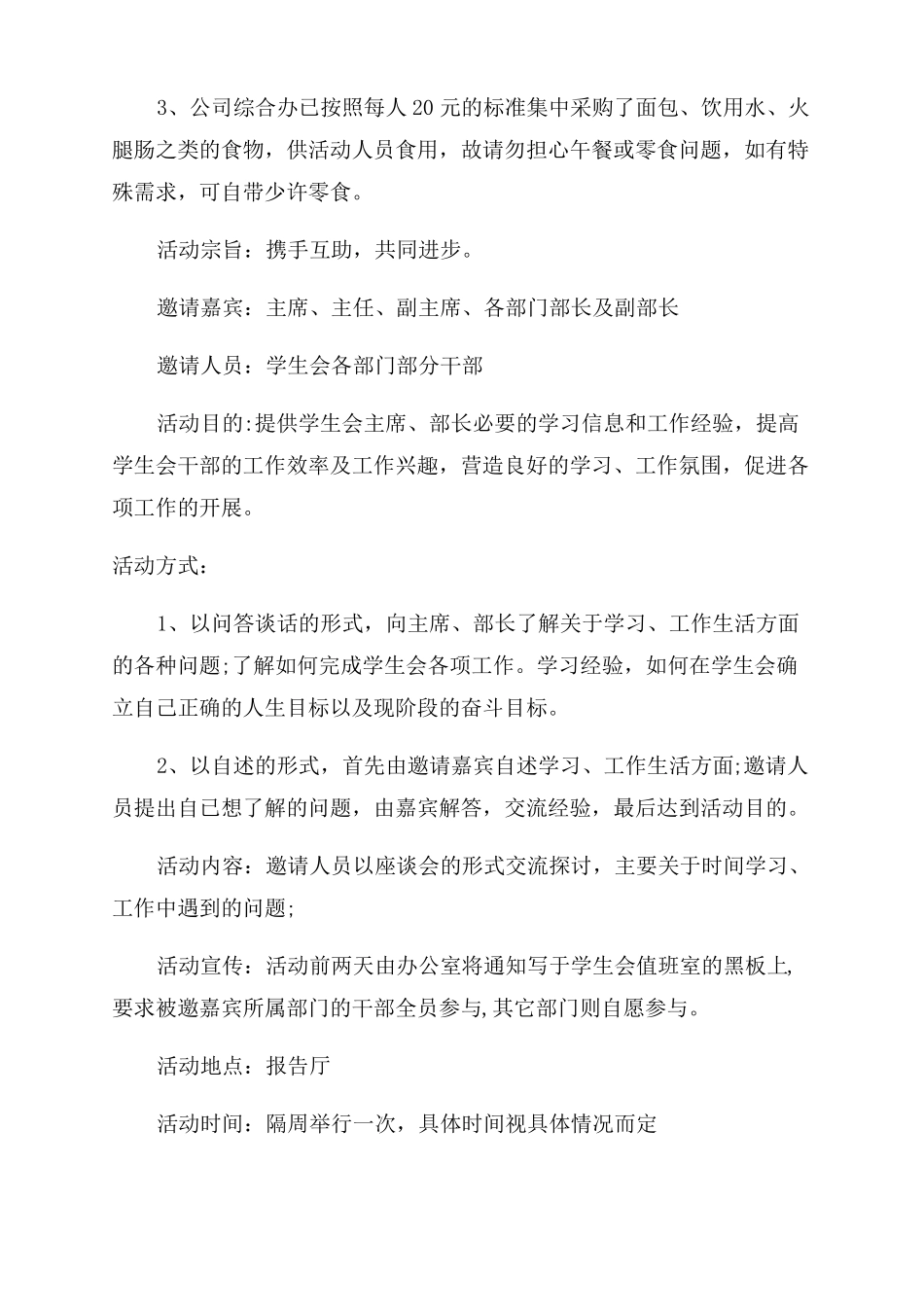 3、公司综合办已按照每人20元的标准集中采购了面包、饮用水、火腿肠之类的食物，供活动人员食用，故请勿担心午餐或零食问题，如有特殊需求，可自带少许零食。

活动宗旨：携手互助，共同进步。

邀请嘉宾：主席、主任、副主席、各部门部长及副部长

邀请人员：学生会各部门部分干部

活动目的:提供学生会主席、部长必要的学习信息和工作经验，提高学生会干部的工作效率及工作兴趣，营造良好的学习、工作氛围，促进各项工作的开展。

活动方式：

1、以问答谈话的形式，向主席、部长了解关于学习、工作生活方面的各种问题;了解如何完成学生会各项工作。学习经验，如何在学生会确立自己正确的人生目标以及现阶段的奋斗目标。

2、以自述的形式，首先由邀请嘉宾自述学习、工作生活方面;邀请人员提出自己想了解的问题，由嘉宾解答，交流经验，最后达到活动目的。

活动内容：邀请人员以座谈会的形式交流探讨，主要关于时间学习、工作中遇到的问题;

活动宣传：活动前两天由办公室将通知写于学生会值班室的黑板上,要求被邀嘉宾所属部门的干部全员参与,其它部门则自愿参与。

活动地点：报告厅

活动时间：隔周举行一次，具体时间视具体情况而定